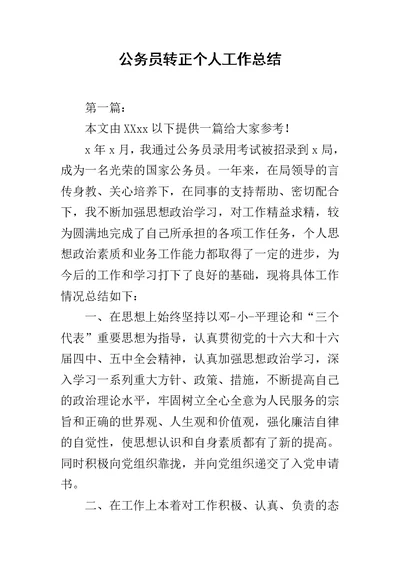 公务员转正个人工作总结

第一篇：

本文由XXxx以下提供一篇给大家参考！

x年x月，我通过公务员录用考试被招录到x局，成为一名光荣的国家公务员。一年来，在局领导的言传身教、关心培养下，在同事的支持帮助、密切配合下，我不断加强思想政治学习，对工作精益求精，较为圆满地完成了自己所承担的各项工作任务，个人思想政治素质和业务工作能力都取得了一定的进步，为今后的工作和学习打下了良好的基础，现将具体工作情况总结如下：

一、在思想上始终坚持以邓-小-平理论和“三个代表”重要思想为指导，认真贯彻党的十六大和十六届四中、五中全会精神，认真加强思想政治学习，深入学习一系列重大方针、政策、措施，不断提高自己的政治理论水平，牢固树立全心全意为人民服务的宗旨和正确的世界观、人生观和价值观，强化廉洁自律的自觉性，使思想认识和自身素质都有了新的提高。同时积极向党组织靠拢，并向党组织递交了入党申请书。

二、在工作上本着对工作积极、认真、负责的态